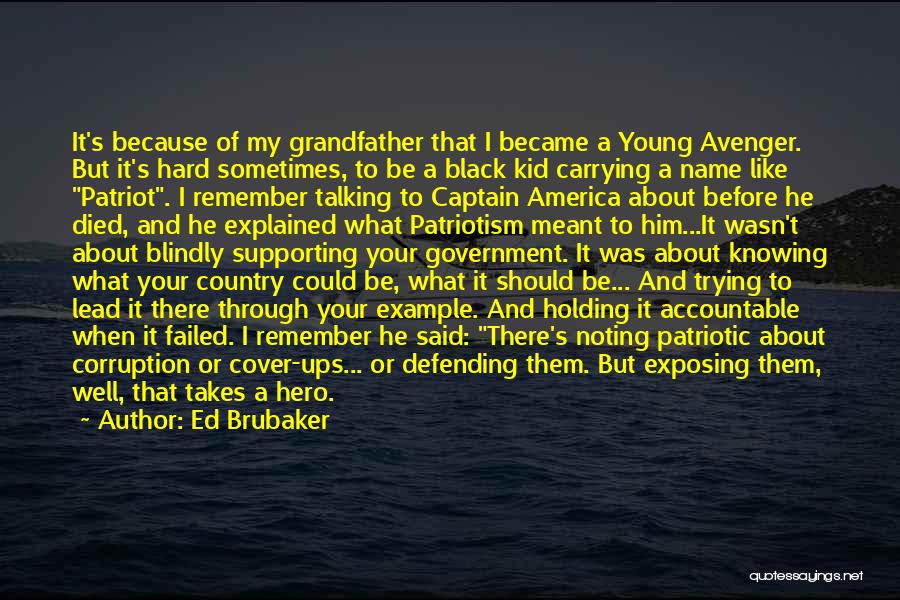 It's because of my grandfather that I became a Young Avenger. But it's hard sometimes, to be a black kid carrying a name like "Patriot". I remember talking to Captain America about before he died, and he explained what Patriotism meant to him...It wasn't about blindly supporting your government. It was about knowing what your country could be, what it should be... And trying to lead it there through your example. And holding it accountable when it failed. I remember he said: "There's noting patriotic about corruption or cover-ups... or defending them. But exposing them, well, that takes a hero.

~ Author: Ed Brubaker

quotessayings.net